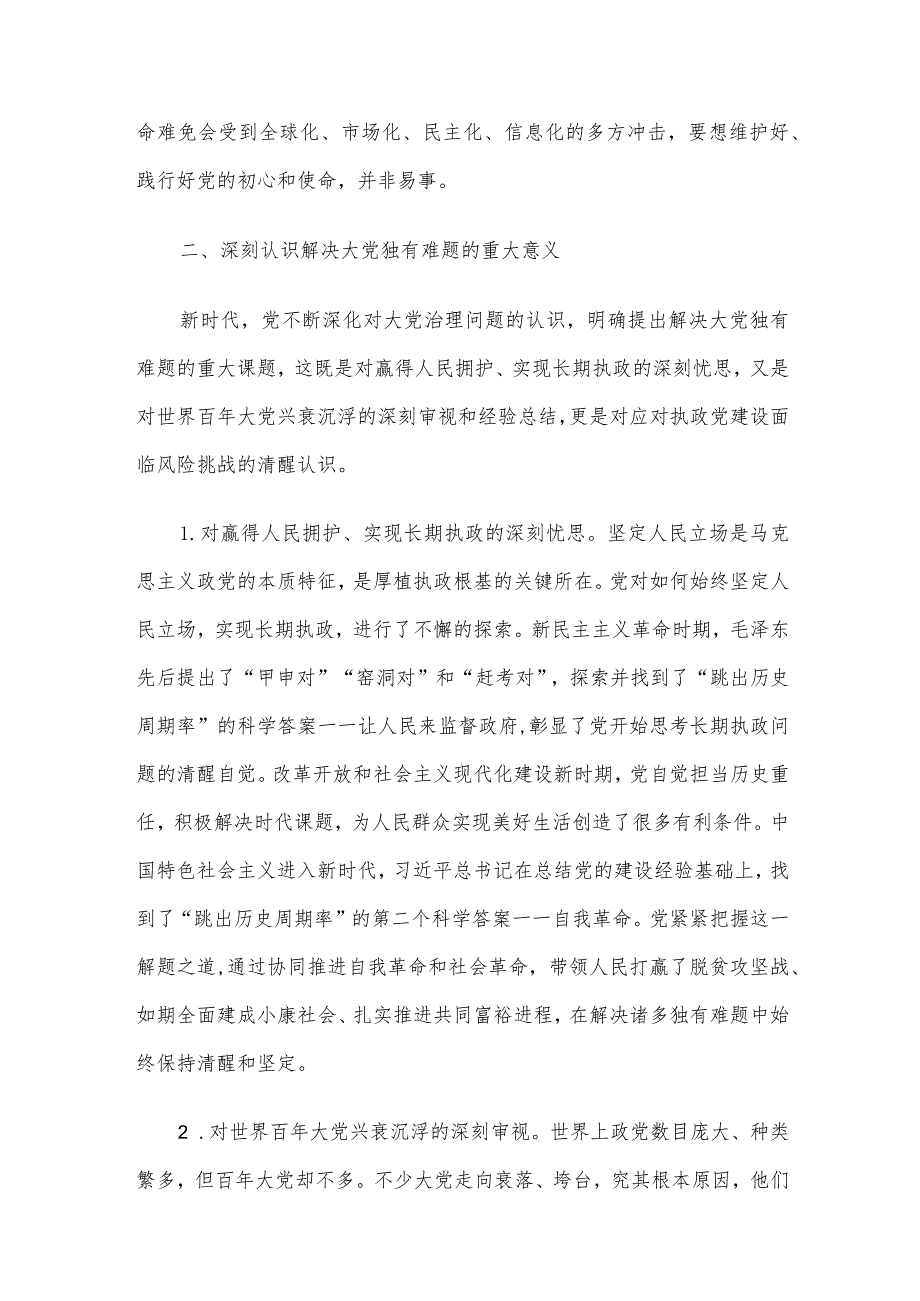 命难免会受到全球化、市场化、民主化、信息化的多方冲击，要想维护好、践行好党的初心和使命，并非易事。

二、深刻认识解决大党独有难题的重大意义

新时代，党不断深化对大党治理问题的认识，明确提出解决大党独有难题的重大课题，这既是对赢得人民拥护、实现长期执政的深刻忧思，又是对世界百年大党兴衰沉浮的深刻审视和经验总结，更是对应对执政党建设面临风险挑战的清醒认识。

1.对赢得人民拥护、实现长期执政的深刻忧思。坚定人民立场是马克思主义政党的本质特征，是厚植执政根基的关键所在。党对如何始终坚定人民立场，实现长期执政，进行了不懈的探索。新民主主义革命时期，毛泽东先后提出了“甲申对”“窑洞对”和“赶考对”，探索并找到了“跳出历史周期率”的科学答案一一让人民来监督政府，彰显了党开始思考长期执政问题的清醒自觉。改革开放和社会主义现代化建设新时期，党自觉担当历史重任，积极解决时代课题，为人民群众实现美好生活创造了很多有利条件。中国特色社会主义进入新时代，习近平总书记在总结党的建设经验基础上，找到了“跳出历史周期率”的第二个科学答案一一自我革命。党紧紧把握这一解题之道，通过协同推进自我革命和社会革命，带领人民打赢了脱贫攻坚战、如期全面建成小康社会、扎实推进共同富裕进程，在解决诸多独有难题中始终保持清醒和坚定。

2.对世界百年大党兴衰沉浮的深刻审视。世界上政党数目庞大、种类繁多，但百年大党却不多。不少大党走向衰落、垮台，究其根本原因，他们